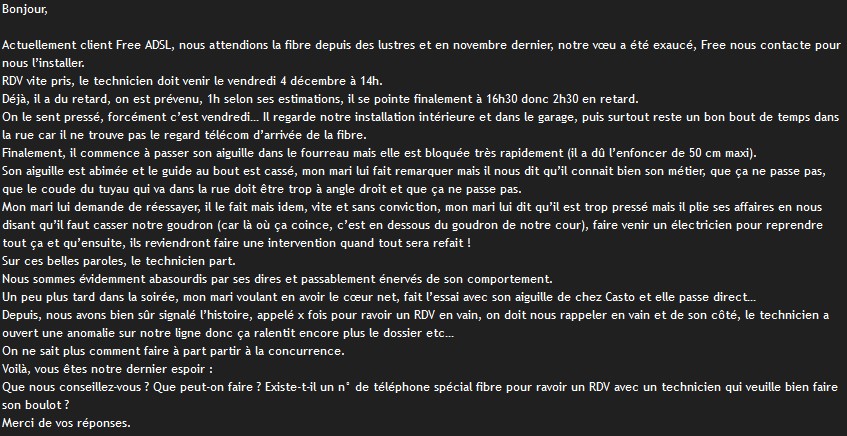 Bonjour,

Actuellement client Free ADSL, nous attendions la fibre depuis des lustres et en novembre dernier, notre vœu a été exaucé, Free nous contacte pour nous l'installer.
RDV vite pris, le technicien doit venir le vendredi 4 décembre à 14h.
Déjà, il a du retard, on est prévenu, 1h selon ses estimations, il se pointe finalement à 16h30 donc 2h30 en retard.
On le sent pressé, forcément c'est vendredi… Il regarde notre installation intérieure et dans le garage, puis surtout reste un bon bout de temps dans la rue car il ne trouve pas le regard télécom d'arrivée de la fibre.
Finalement, il commence à passer son aiguille dans le fourreau mais elle est bloquée très rapidement (il a dû l'enfoncer de 50 cm maxi).
Son aiguille est abimée et le guide au bout est cassé, mon mari lui fait remarquer mais il nous dit qu'il connait bien son métier, que ça ne passe pas, que le coude du tuyau qui va dans la rue doit être trop à angle droit et que ça ne passe pas.
Mon mari lui demande de réessayer, il le fait mais idem, vite et sans conviction, mon mari lui dit qu'il est trop pressé mais il plie ses affaires en nous disant qu'il faut casser notre goudron (car là où ça coince, c'est en dessous du goudron de notre cour), faire venir un électricien pour reprendre tout ça et qu'ensuite, ils reviendront faire une intervention quand tout sera refait !
Sur ces belles paroles, le technicien part.
Nous sommes évidemment abasourdis par ses dires et passablement énervés de son comportement.
Un peu plus tard dans la soirée, mon mari voulant en avoir le cœur net, fait l'essai avec son aiguille de chez Casto et elle passe direct…
Depuis, nous avons bien sûr signalé l'histoire, appelé x fois pour ravoir un RDV en vain, on doit nous rappeler en vain et de son côté, le technicien a ouvert une anomalie sur notre ligne donc ça ralentit encore plus le dossier etc…
On ne sait plus comment faire à part partir à la concurrence.
Voilà, vous êtes notre dernier espoir :
Que nous conseillez-vous ? Que peut-on faire ? Existe-t-il un n° de téléphone spécial fibre pour ravoir un RDV avec un technicien qui veuille bien faire son boulot ?
Merci de vos réponses.